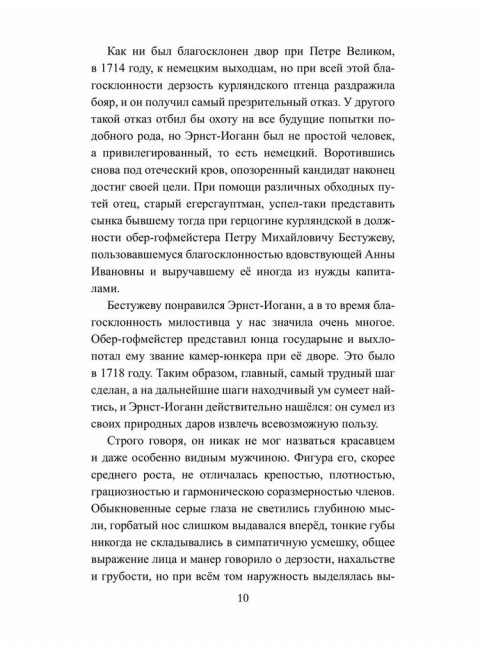 Как ни был благосклонен двор при Петре Великом, в 1714 году, к немецким выходцам, но при всей этой благосклонности дерзость курляндского птенца раздражила бояр, и он получил самый презрительный отказ. У другого такой отказ отбил бы охоту на все будущие попытки подобного рода, но Эрнст-Иоганн был не простой человек, а привилегированный, то есть немецкий. Воротившись снова под отеческий кров, опозоренный кандидат наконец достиг своей цели. При помощи различных обходных путей отец, старый егерсгауптман, успел-таки представить сынка бывшему тогда при герцогине курляндской в должности обер-гофмейстера Петру Михайловичу Бестужеву, пользовавшемуся благосклонностью вдовствующей Анны Ивановны и выручавшему её иногда из нужды капиталами.

Бестужеву понравился Эрнст-Иоганн, а в то время благосклонность милостивца у нас значила очень многое. Обер-гофмейстер представил юнца государыне и выхлопотал ему звание камер-юнкера при её дворе. Это было в 1718 году. Таким образом, главный, самый трудный шаг сделан, а на дальнейшие шаги находчивый ум сумеет найтись, и Эрнст-Иоганн действительно нашёлся: он сумел из своих природных даров извлечь всевозможную пользу.

Строго говоря, он никак не мог назваться красавцем и даже особенно видным мужчиною. Фигура его, скорее среднего роста, не отличалась крепостью, плотностью, грациозностью и гармоническою соразмерностью членов. Обыкновенные серые глаза не светились глубиною мысли, горбатый нос слишком выдавался вперёд, тонкие губы никогда не складывались в симпатичную усмешку, общее выражение лица и манер говорило о дерзости, нахальстве и грубости, но при всём том наружность выделялась вы-

10